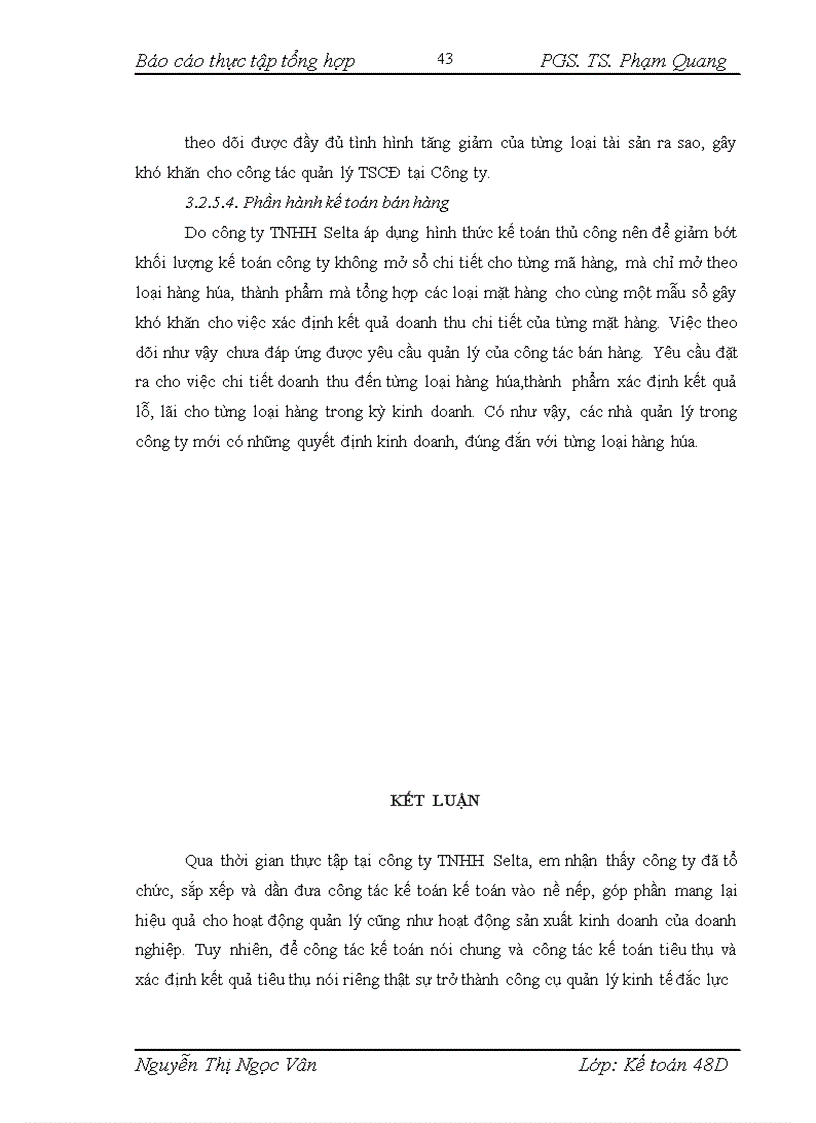 Báo cáo thực tập tổng hợp 43 PGS. TS. Phạm Quang

theo dõi được đầy đủ tình hình tăng giảm của từng loại tài sản ra sao, gây khó khăn cho công tác quản lý TSCĐ tại Công ty.

3.2.5.4. Phần hành kế toán bán hàng

Do công ty TNHH Selta áp dụng hình thức kế toán thủ công nên để giảm bớt khối lượng kế toán công ty không mở sổ chi tiết cho từng mã hàng, mà chỉ mở theo loại hàng húa, thành phẩm mà tổng hợp các loại mặt hàng cho cùng một mẫu sổ gây khó khăn cho việc xác định kết quả doanh thu chi tiết của từng mặt hàng. Việc theo dõi như vậy chưa đáp ứng được yêu cầu quản lý của công tác bán hàng. Yêu cầu đặt ra cho việc chi tiết doanh thu đến từng loại hàng húa,thành phẩm xác định kết quả lỗ, lãi cho từng loại hàng trong kỳ kinh doanh. Có như vậy, các nhà quản lý trong công ty mới có những quyết định kinh doanh, đúng đắn với từng loại hàng húa.

KẾT LUẬN

Qua thời gian thực tập tại công ty TNHH Selta, em nhận thấy công ty đã tổ chức, sắp xếp và dần đưa công tác kế toán kế toán vào nề nếp, góp phần mang lại hiệu quả cho hoạt động quản lý cũng như hoạt động sản xuất kinh doanh của doanh nghiệp. Tuy nhiên, để công tác kế toán nói chung và công tác kế toán tiêu thụ và xác định kết quả tiêu thụ nói riêng thật sự trở thành công cụ quản lý kinh tế đắc lực

Nguyễn Thị Ngọc Vân Lớp: Kế toán 48D